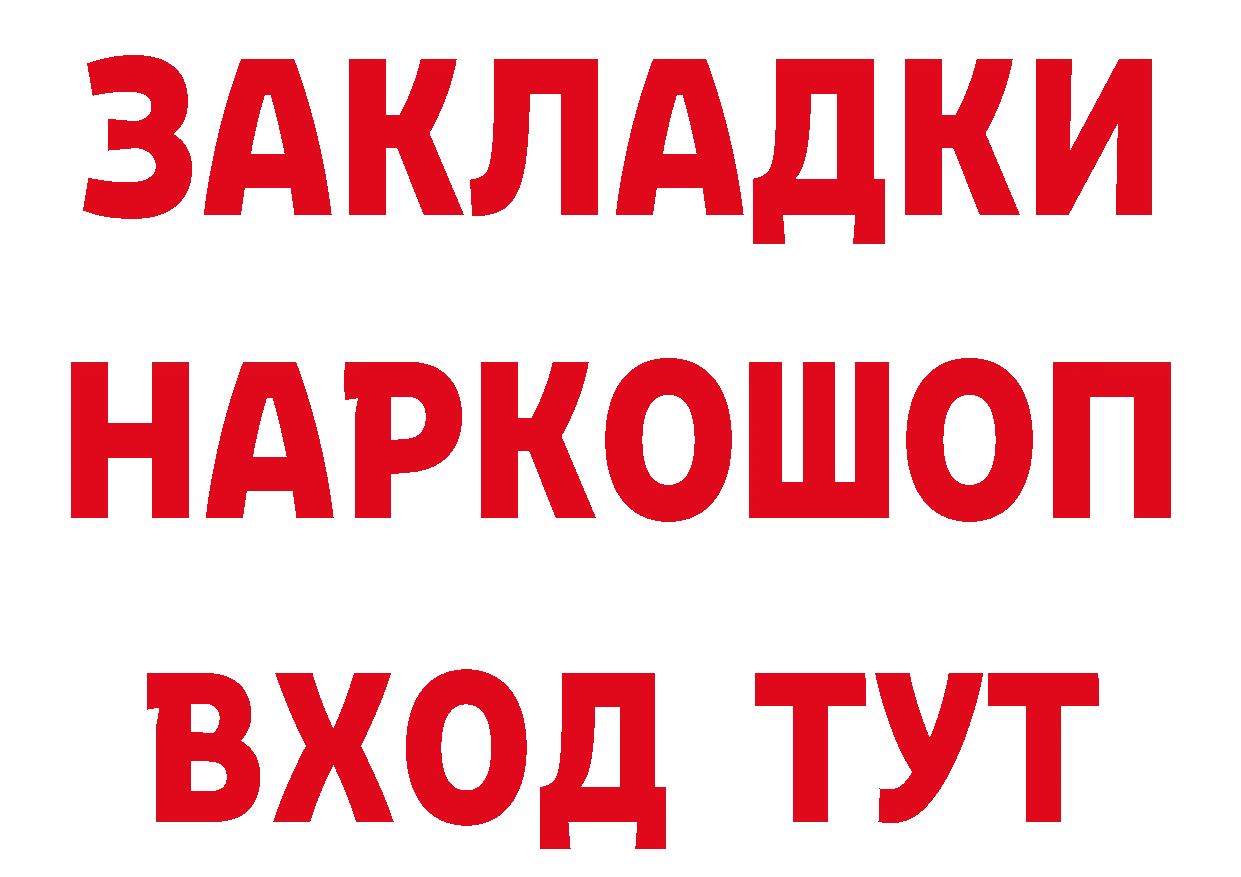 ЗАКЛАДКИ
НАРКОШОП
ВХОД ТУТ